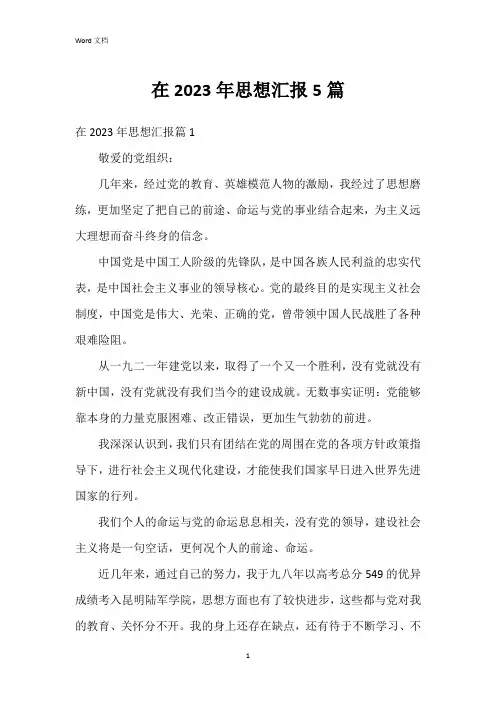 Word 文档

在 2023 年思想汇报 5 篇

在 2023 年思想汇报篇 1

敬爱的党组织：

几年来，经过党的教育、英雄模范人物的激励，我经过了思想磨练，更加坚定了把自己的前途、命运与党的事业结合起来，为主义远大理想而奋斗终身的信念。

中国党是中国工人阶级的先锋队，是中国各族人民利益的忠实代表，是中国社会主义事业的领导核心。党的最终目的是实现主义社会制度，中国党是伟大、光荣、正确的党，曾带领中国人民战胜了各种艰难险阻。

从一九二一年建党以来，取得了一个又一个胜利，没有党就没有新中国，没有党就没有我们当今的建设成就。无数事实证明：党能够靠本身的力量克服困难、改正错误，更加生气勃勃的前进。

我深深认识到，我们只有团结在党的周围在党的各项方针政策指导下，进行社会主义现代化建设，才能使我们国家早日进入世界先进国家的行列。

我们个人的命运与党的命运息息相关，没有党的领导，建设社会主义将是一句空话，更何况个人的前途、命运。

近几年来，通过自己的努力，我于九八年以高考总分 549 的优异成绩考入昆明陆军学院，思想方面也有了较快进步，这些都与党对我的教育、关怀分不开。我的身上还存在缺点，还有待于不断学习、不

1